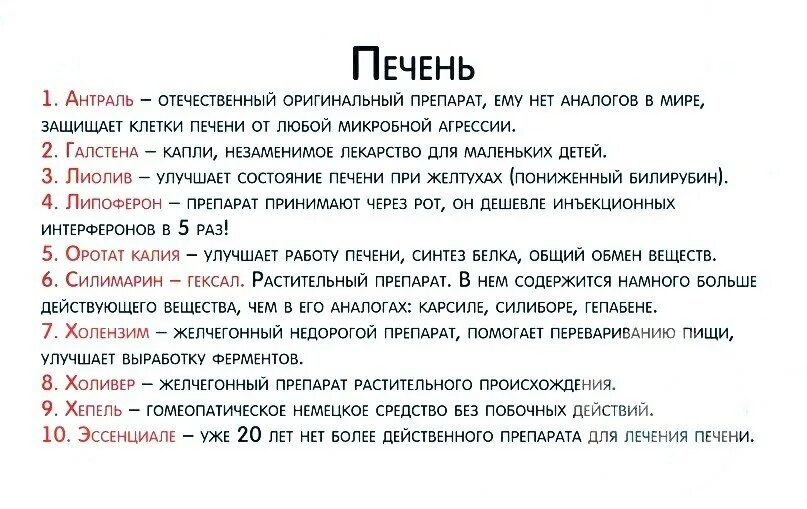 Печень

1. Антраль – отечественный оригинальный препарат, ему нет аналогов в мире, защищает клетки печени от любой микробной агрессии.
2. Галстена – капли, незаменимое лекарство для маленьких детей.
3. Лиолив – улучшает состояние печени при желтухах (пониженный билирубин).
4. Липоферон – препарат принимают через рот, он дешевле инъекционных интерферонов в 5 раз!
5. Оротат калия – улучшает работу печени, синтез белка, общий обмен веществ.
6. Силимарин – гексал. Растительный препарат. В нем содержится намного больше действующего вещества, чем в его аналогах: карсиле, силиборе, гепабене.
7. Холензим – желчегонный недорогой препарат, помогает перевариванию пищи, улучшает выработку ферментов.
8. Холивер – желчегонный препарат растительного происхождения.
9. Хепель – гомеопатическое немецкое средство без побочных действий.
10. Эссенциале – уже 20 лет нет более действенного препарата для лечения печени.